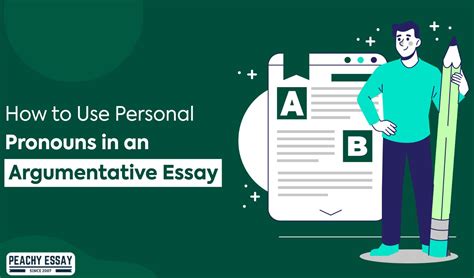 How to Use Personal
Pronouns in an
Argumentative Essay

A

B

PEACHY ESSAY
SINCE 2007